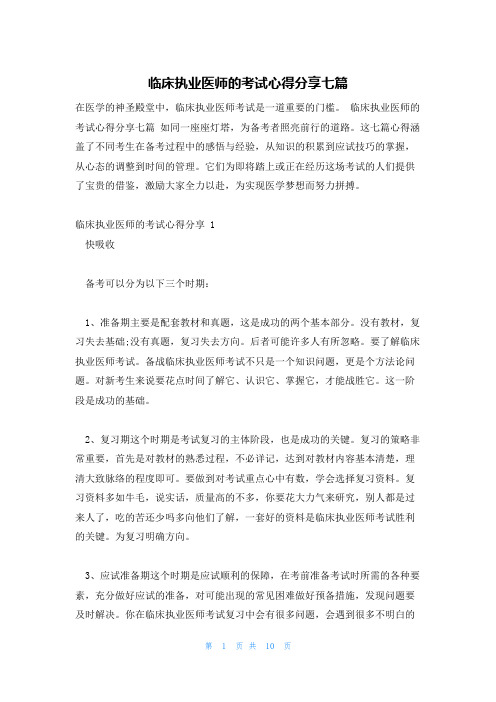 临床执业医师的考试心得分享七篇

在医学的神圣殿堂中，临床执业医师考试是一道重要的门槛。 临床执业医师的考试心得分享七篇 如同一座座灯塔，为备考者照亮前行的道路。这七篇心得涵盖了不同考生在备考过程中的感悟与经验，从知识的积累到应试技巧的掌握，从心态的调整到时间的管理。它们为即将踏上或正在经历这场考试的人们提供了宝贵的借鉴，激励大家全力以赴，为实现医学梦想而努力拼搏。

临床执业医师的考试心得分享 1

快吸收

备考可以分为以下三个时期：

1、准备期主要是配套教材和真题，这是成功的两个基本部分。没有教材，复习失去基础;没有真题，复习失去方向。后者可能许多人有所忽略。要了解临床执业医师考试。备战临床执业医师考试不只是一个知识问题，更是个方法论问题。对新考生来说要花点时间了解它、认识它、掌握它，才能战胜它。这一阶段是成功的基础。

2、复习期这个时期是考试复习的主体阶段，也是成功的关键。复习的策略非常重要，首先是对教材的熟悉过程，不必详记，达到对教材内容基本清楚，理清大致脉络的程度即可。要做到对考试重点心中有数，学会选择复习资料。复习资料多如牛毛，说实话，质量高的不多，你要花大力气来研究，别人都是过来人了，吃的苦还少吗多向他们了解，一套好的资料是临床执业医师考试胜利的关键。为复习明确方向。

3、应试准备期这个时期是应试顺利的保障，在考前准备考试时所需的各种要素，充分做好应试的准备，对可能出现的常见困难做好预备措施，发现问题要及时解决。你在临床执业医师考试复习中会有很多问题，会遇到很多不明白的

第 1 页 共 10 页